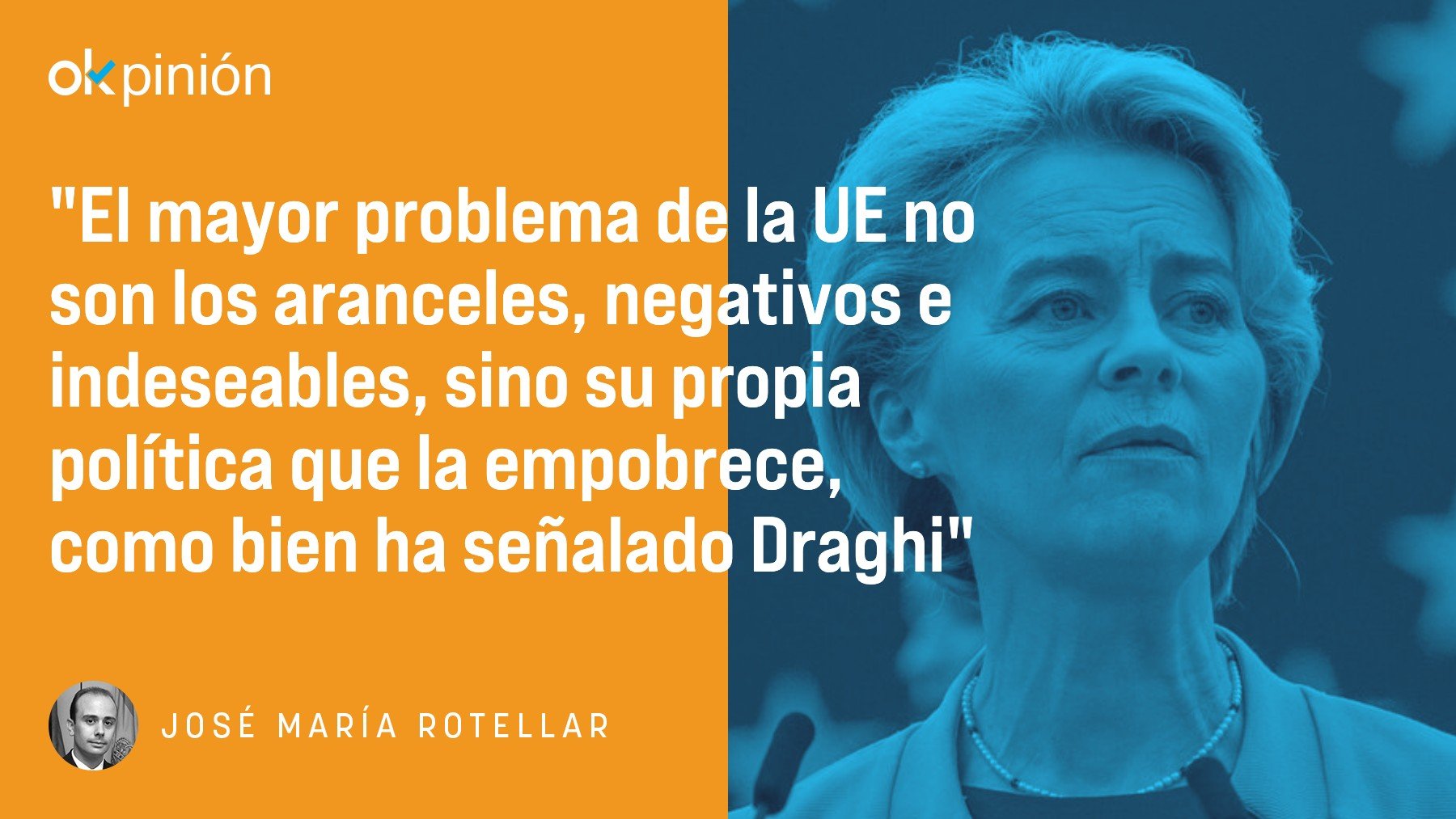 okpinión

"El mayor problema de la UE no son los aranceles, negativos e indeseables, sino su propia política que la empobrece, como bien ha señalado Draghi"

JOSÉ MARÍA ROTELLAR